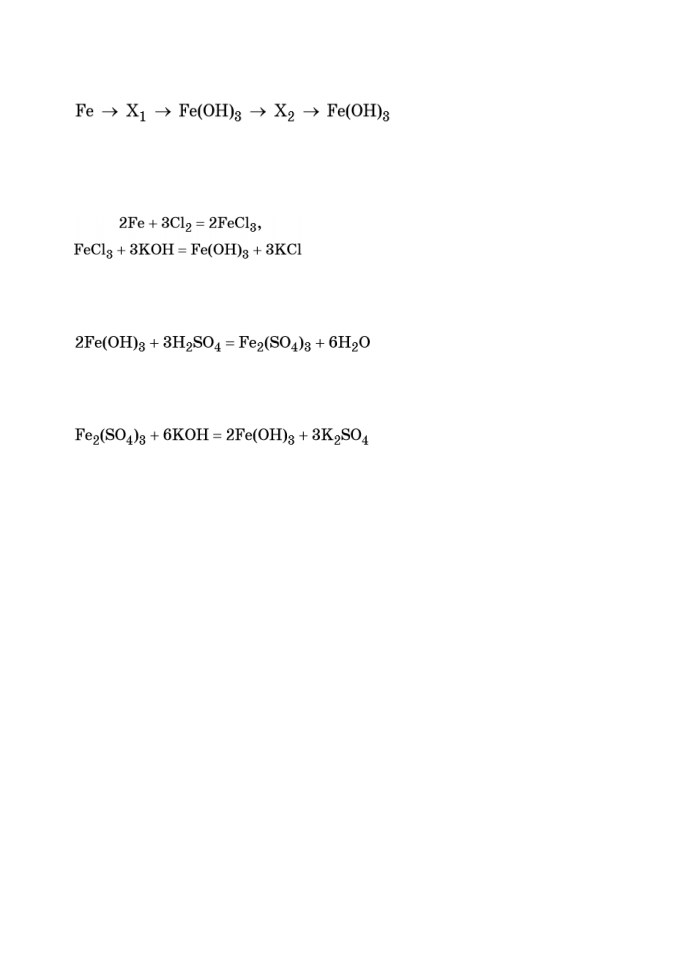 $Fe \rightarrow X_1 \rightarrow Fe(OH)_3 \rightarrow X_2 \rightarrow Fe(OH)_3$

$2Fe + 3Cl_2 = 2FeCl_3$,
$FeCl_3 + 3KOH = Fe(OH)_3 + 3KCl$

$2Fe(OH)_3 + 3H_2SO_4 = Fe_2(SO_4)_3 + 6H_2O$

$Fe_2(SO_4)_3 + 6KOH = 2Fe(OH)_3 + 3K_2SO_4$